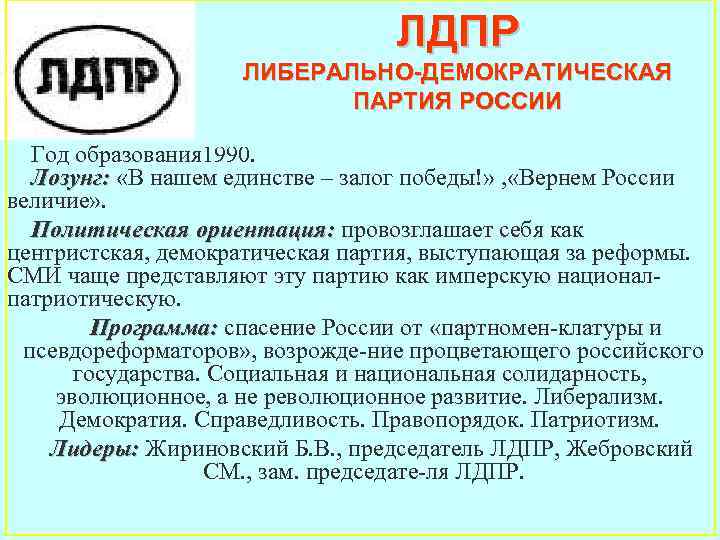 ЛДПР

ЛДПР
ЛИБЕРАЛЬНО-ДЕМОКРАТИЧЕСКАЯ
ПАРТИЯ РОССИИ

Год образования1990.

Лозунг: «В нашем единстве – залог победы!» ,«Вернем России величие».

Политическая ориентация: провозглашает себя как центристская, демократическая партия, выступающая за реформы. СМИ чаще представляют эту партию как имперскую национал-патриотическую.

Программа: спасение России от «партномен-клатуры и псевдореформаторов», возрожде-ние процветающего российского государства. Социальная и национальная солидарность, эволюционное, а не революционное развитие. Либерализм. Демократия. Справедливость. Правопорядок. Патриотизм.

Лидеры: Жириновский Б.В., председатель ЛДПР, Жебровский СМ., зам. председате-ля ЛДПР.